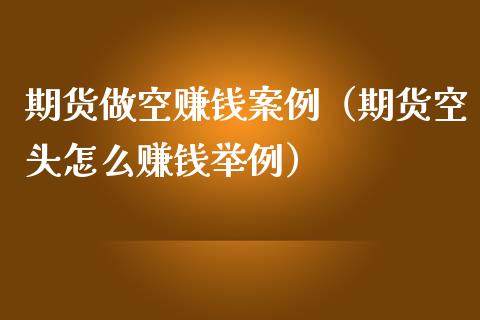 期货做空赚钱案例（期货空头怎么赚钱举例）